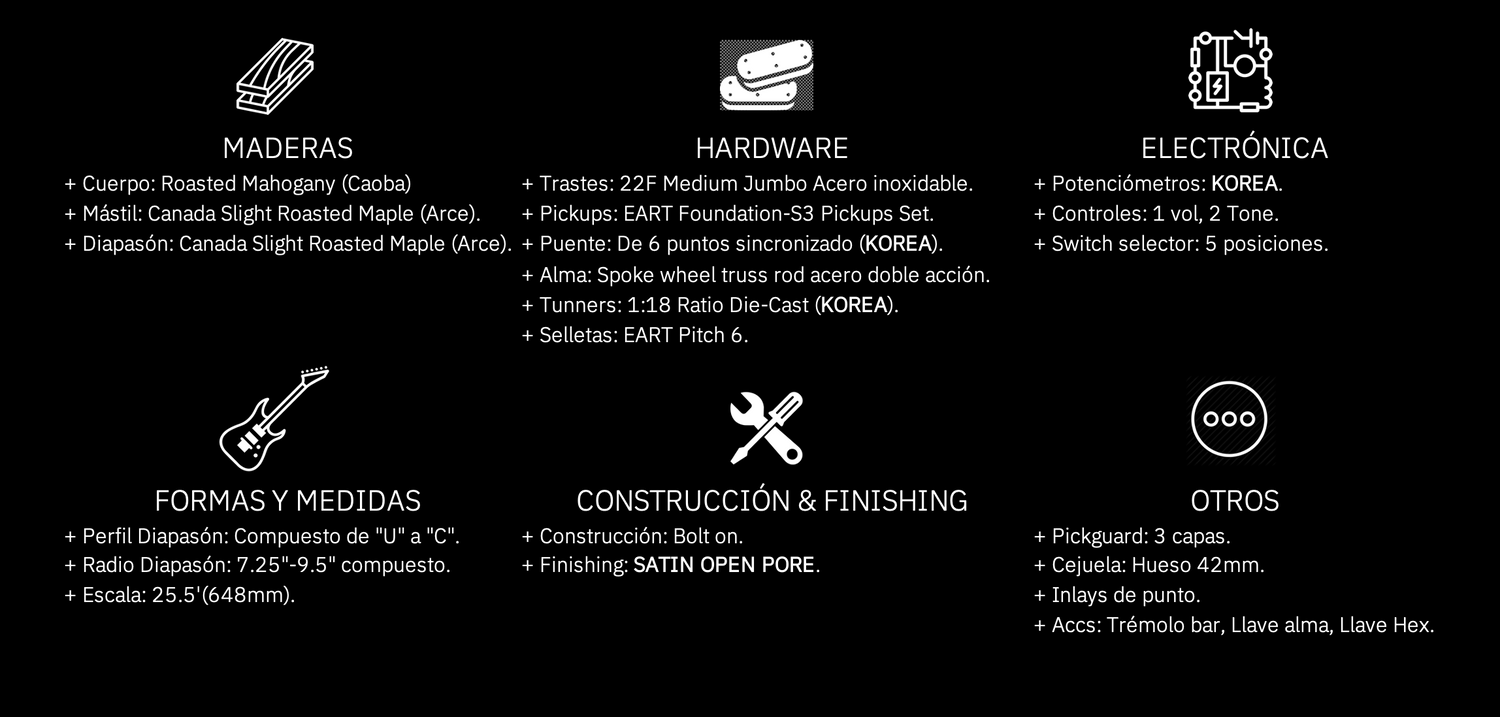 MADERAS
+ Cuerpo: Roasted Mahogany (Caoba)
+ Mástil: Canada Slight Roasted Maple (Arce).
+ Diapasón: Canada Slight Roasted Maple (Arce).

HARDWARE
+ Trastes: 22F Medium Jumbo Acero inoxidable.
+ Pickups: EART Foundation-S3 Pickups Set.
+ Puente: De 6 puntos sincronizado (KOREA).
+ Alma: Spoke wheel truss rod acero doble acción.
+ Tunners: 1:18 Ratio Die-Cast (KOREA).
+ Selletas: EART Pitch 6.

ELECTRÓNICA
+ Potenciómetros: KOREA.
+ Controles: 1 vol, 2 Tone.
+ Switch selector: 5 posiciones.

FORMAS Y MEDIDAS
+ Perfil Diapasón: Compuesto de "U" a "C".
+ Radio Diapasón: 7.25"-9.5" compuesto.
+ Escala: 25.5'(648mm).

CONSTRUCCIÓN & FINISHING
+ Construcción: Bolt on.
+ Finishing: SATIN OPEN PORE.

OTROS
+ Pickguard: 3 capas.
+ Cejuela: Hueso 42mm.
+ Inlays de punto.
+ Accs: Trémolo bar, Llave alma, Llave Hex.